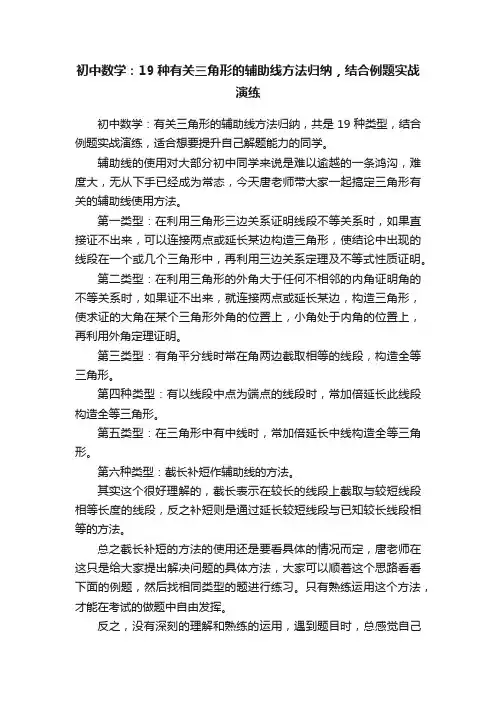 初中数学：19 种有关三角形的辅助线方法归纳，结合例题实战演练

初中数学：有关三角形的辅助线方法归纳，共是 19 种类型，结合例题实战演练，适合想要提升自己解题能力的同学。

辅助线的使用对大部分初中同学来说是难以逾越的一条鸿沟，难度大，无从下手已经成为常态，今天唐老师带大家一起搞定三角形有关的辅助线使用方法。

第一类型：在利用三角形三边关系证明线段不等关系时，如果直接证不出来，可以连接两点或延长某边构造三角形，使结论中出现的线段在一个或几个三角形中，再利用三边关系定理及不等式性质证明。

第二类型：在利用三角形的外角大于任何不相邻的内角证明角的不等关系时，如果证不出来，就连接两点或延长某边，构造三角形，使求证的大角在某个三角形外角的位置上，小角处于内角的位置上，再利用外角定理证明。

第三类型：有角平分线时常在角两边截取相等的线段，构造全等三角形。

第四种类型：有以线段中点为端点的线段时，常加倍延长此线段构造全等三角形。

第五类型：在三角形中有中线时，常加倍延长中线构造全等三角形。

第六种类型：截长补短作辅助线的方法。

其实这个很好理解的，截长表示在较长的线段上截取与较短线段相等长度的线段，反之补短则是通过延长较短线段与已知较长线段相等的方法。

总之截长补短的方法的使用还是要看具体的情况而定，唐老师在这只是给大家提出解决问题的具体方法，大家可以顺着这个思路看看下面的例题，然后找相同类型的题进行练习。只有熟练运用这个方法，才能在考试的做题中自由发挥。

反之，没有深刻的理解和熟练的运用，遇到题目时，总感觉自己